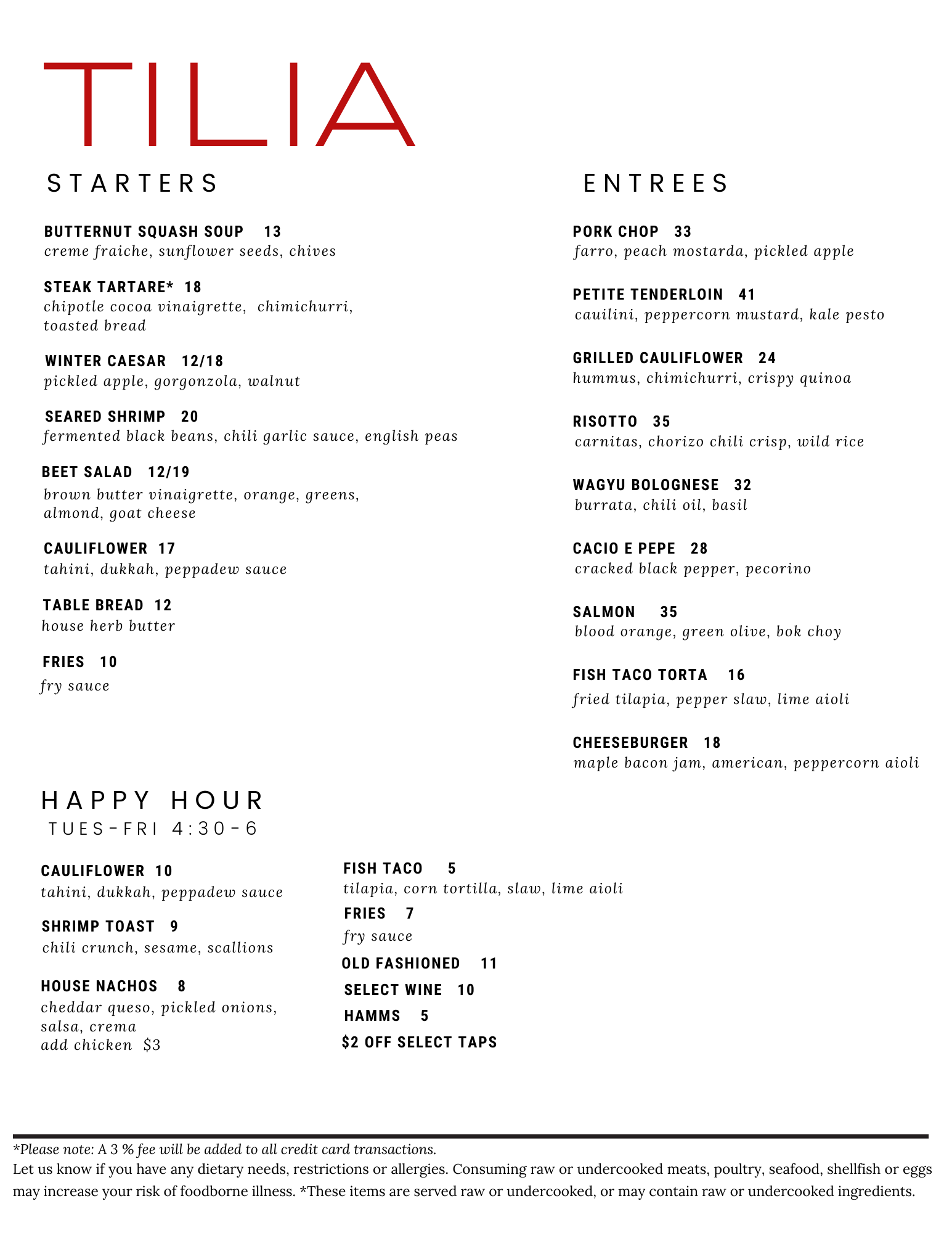 TILIA

STARTERS

BUTTERNUT SQUASH SOUP 13
creme fraiche, sunflower seeds, chives

STEAK TARTARE* 18
chipotle cocoa vinaigrette, chimichurri, toasted bread

WINTER CAESAR 12/18
pickled apple, gorgonzola, walnut

SEARED SHRIMP 20
fermented black beans, chili garlic sauce, english peas

BEET SALAD 12/19
brown butter vinaigrette, orange, greens, almond, goat cheese

CAULIFLOWER 17
tahini, dukkah, peppadew sauce

TABLE BREAD 12
house herb butter

FRIES 10
fry sauce

ENTREES

PORK CHOP 33
farro, peach mostarda, pickled apple

PETITE TENDERLOIN 41
cauilini, peppercorn mustard, kale pesto

GRILLED CAULIFLOWER 24
hummus, chimichurri, crispy quinoa

RISOTTO 35
carnitas, chorizo chili crisp, wild rice

WAGYU BOLOGNESE 32
burrata, chili oil, basil

CACIO E PEPE 28
cracked black pepper, pecorino

SALMON 35
blood orange, green olive, bok choy

FISH TACO TORTA 16
fried tilapia, pepper slaw, lime aioli

CHEESEBURGER 18
maple bacon jam, american, peppercorn aioli

HAPPY HOUR
TUES-FRI 4:30-6

CAULIFLOWER 10
tahini, dukkah, peppadew sauce

SHRIMP TOAST 9
chili crunch, sesame, scallions

HOUSE NACHOS 8
cheddar queso, pickled onions, salsa, crema
add chicken $3

FISH TACO 5
tilapia, corn tortilla, slaw, lime aioli

FRIES 7
fry sauce

OLD FASHIONED 11

SELECT WINE 10

HAMMS 5

$2 OFF SELECT TAPS

*Please note: A 3 % fee will be added to all credit card transactions.
Let us know if you have any dietary needs, restrictions or allergies. Consuming raw or undercooked meats, poultry, seafood, shellfish or eggs may increase your risk of foodborne illness. *These items are served raw or undercooked, or may contain raw or undercooked ingredients.